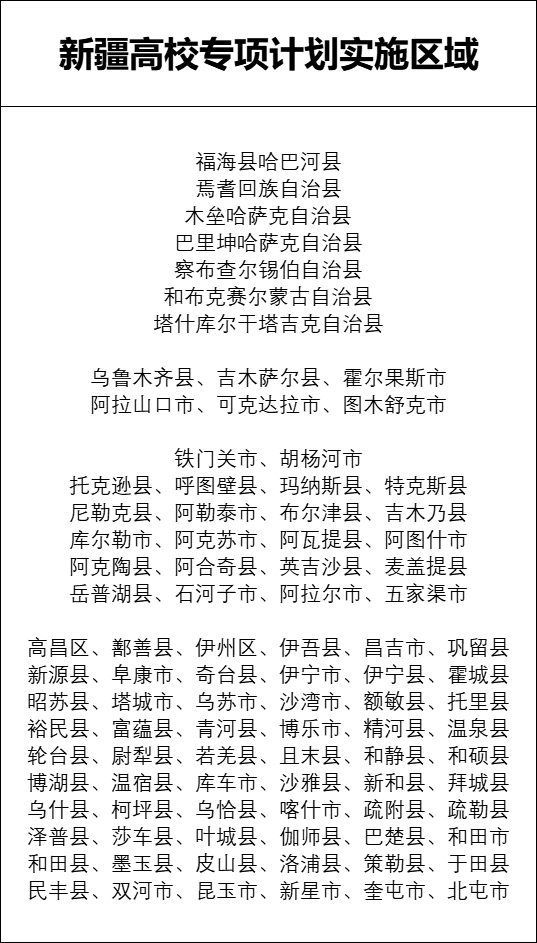 新疆高校专项计划实施区域

福海县哈巴河县
焉耆回族自治县
木垒哈萨克自治县
巴里坤哈萨克自治县
察布查尔锡伯自治县
和布克赛尔蒙古自治县
塔什库尔干塔吉克自治县

乌鲁木齐县、吉木萨尔县、霍尔果斯市
阿拉山口市、可克达拉市、图木舒克市

铁门关市、胡杨河市
托克逊县、呼图壁县、玛纳斯县、特克斯县
尼勒克县、阿勒泰市、布尔津县、吉木乃县
库尔勒市、阿克苏市、阿瓦提县、阿图什市
阿克陶县、阿合奇县、英吉沙县、麦盖提县
岳普湖县、石河子市、阿拉尔市、五家渠市

高昌区、鄯善县、伊州区、伊吾县、昌吉市、巩留县
新源县、阜康市、奇台县、伊宁市、伊宁县、霍城县
昭苏县、塔城市、乌苏市、沙湾市、额敏县、托里县
裕民县、富蕴县、青河县、博乐市、精河县、温泉县
轮台县、尉犁县、若羌县、且末县、和静县、和硕县
博湖县、温宿县、库车市、沙雅县、新和县、拜城县
乌什县、柯坪县、乌恰县、喀什市、疏附县、疏勒县
泽普县、莎车县、叶城县、伽师县、巴楚县、和田市
和田县、墨玉县、皮山县、洛浦县、策勒县、于田县
民丰县、双河市、昆玉市、新星市、奎屯市、北屯市